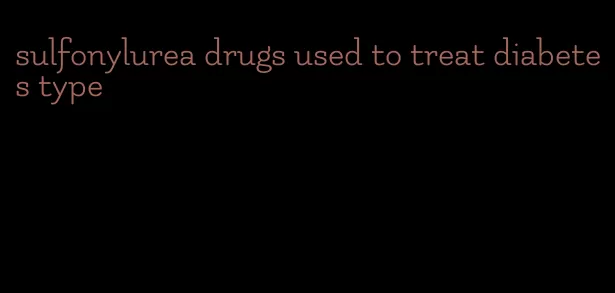 sulfonylurea drugs used to treat diabetes type